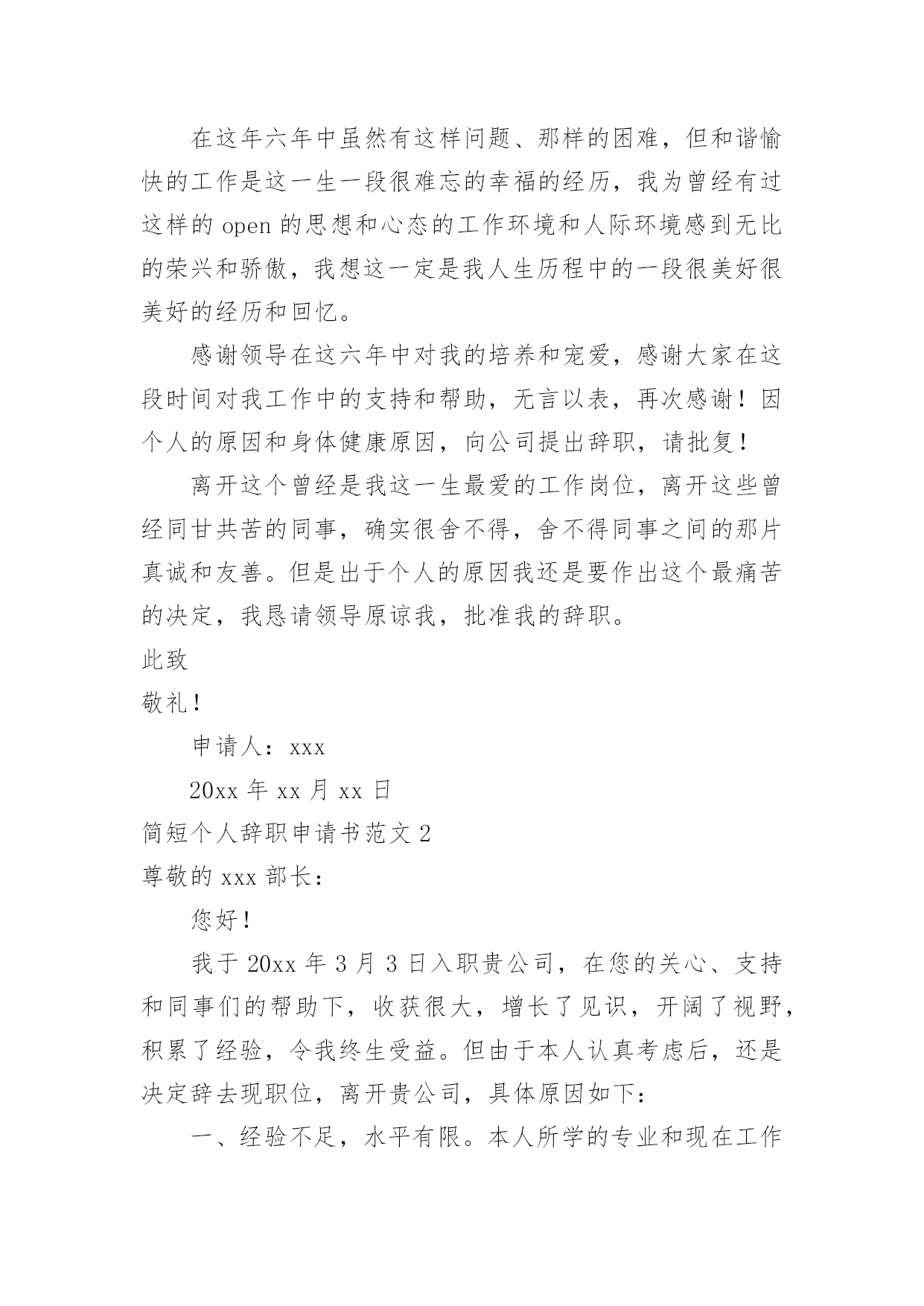 在这年六年中虽然有这样问题、那样的困难，但和谐愉快的工作是这一生一段很难忘的幸福的经历，我为曾经有过这样的 open 的思想和心态的工作环境和人际环境感到无比的荣兴和骄傲，我想这一定是我人生历程中的一段很美好很美好的经历和回忆。

感谢领导在这六年中对我的培养和宠爱，感谢大家在这段时间对我工作中的支持和帮助，无言以表，再次感谢！因个人的原因和身体健康原因，向公司提出辞职，请批复！

离开这个曾经是我这一生最爱的工作岗位，离开这些曾经同甘共苦的同事，确实很舍不得，舍不得同事之间的那片真诚和友善。但是出于个人的原因我还是要作出这个最痛苦的决定，我恳请领导原谅我，批准我的辞职。

此致

敬礼！

申请人：xxx

20xx 年 xx 月 xx 日

简短个人辞职申请书范文 2

尊敬的 xxx 部长：

您好！

我于 20xx 年 3 月 3 日入职贵公司，在您的关心、支持和同事们的帮助下，收获很大，增长了见识，开阔了视野，积累了经验，令我终生受益。但由于本人认真考虑后，还是决定辞去现职位，离开贵公司，具体原因如下：

一、经验不足，水平有限。本人所学的专业和现在工作